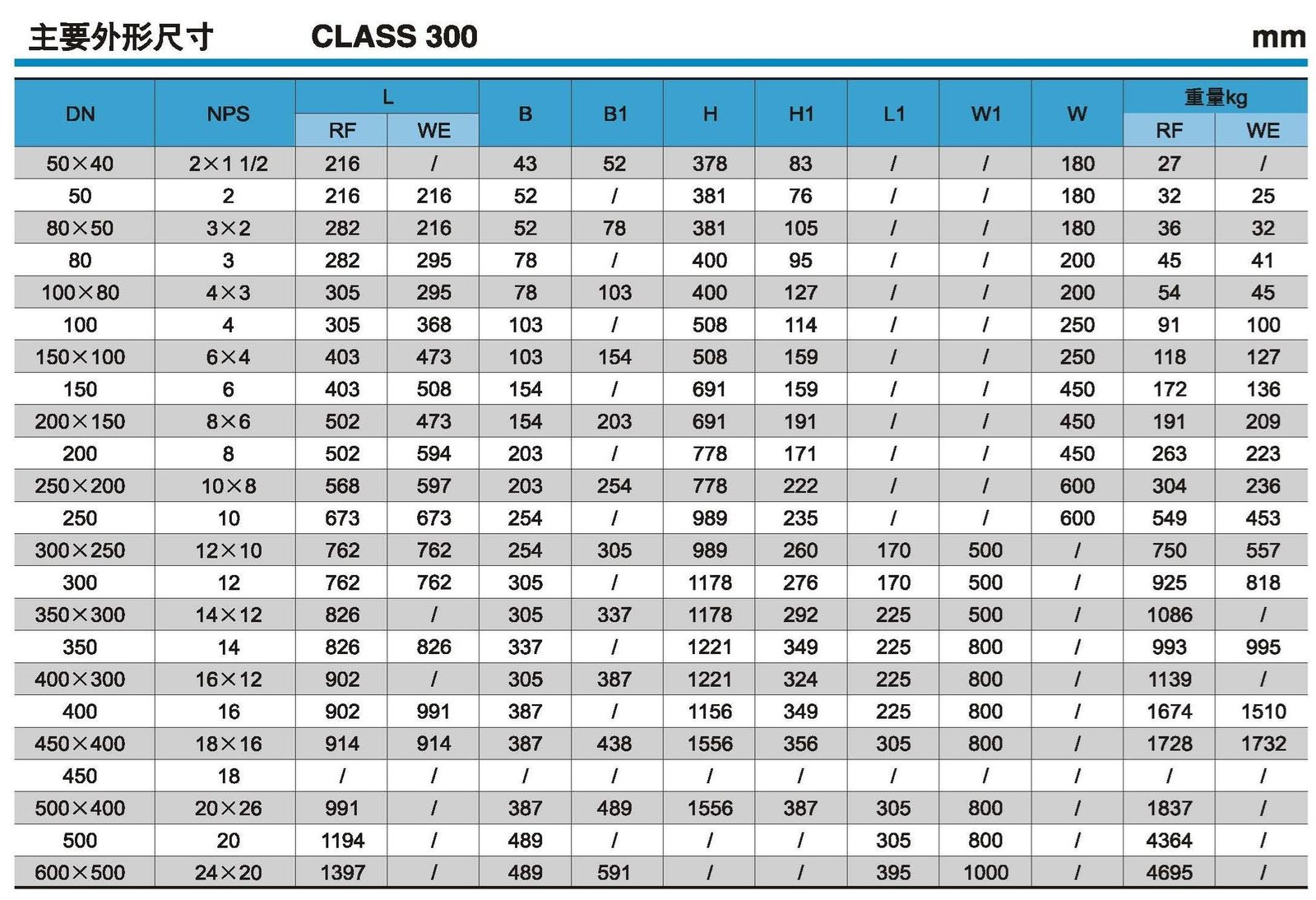 主要外形尺寸 CLASS 300 mm

| DN | NPS | L RF | L WE | B | B1 | H | H1 | L1 | W1 | W | 重量kg RF | 重量kg WE |
|---|---|---|---|---|---|---|---|---|---|---|---|---|
| 50×40 | 2×1 1/2 | 216 | / | 43 | 52 | 378 | 83 | / | / | 180 | 27 | / |
| 50 | 2 | 216 | 216 | 52 | / | 381 | 76 | / | / | 180 | 32 | 25 |
| 80×50 | 3×2 | 282 | 216 | 52 | 78 | 381 | 105 | / | / | 180 | 36 | 32 |
| 80 | 3 | 282 | 295 | 78 | / | 400 | 95 | / | / | 200 | 45 | 41 |
| 100×80 | 4×3 | 305 | 295 | 78 | 103 | 400 | 127 | / | / | 200 | 54 | 45 |
| 100 | 4 | 305 | 368 | 103 | / | 508 | 114 | / | / | 250 | 91 | 100 |
| 150×100 | 6×4 | 403 | 473 | 103 | 154 | 508 | 159 | / | / | 250 | 118 | 127 |
| 150 | 6 | 403 | 508 | 154 | / | 691 | 159 | / | / | 450 | 172 | 136 |
| 200×150 | 8×6 | 502 | 473 | 154 | 203 | 691 | 191 | / | / | 450 | 191 | 209 |
| 200 | 8 | 502 | 594 | 203 | / | 778 | 171 | / | / | 450 | 263 | 223 |
| 250×200 | 10×8 | 568 | 597 | 203 | 254 | 778 | 222 | / | / | 600 | 304 | 236 |
| 250 | 10 | 673 | 673 | 254 | / | 989 | 235 | / | / | 600 | 549 | 453 |
| 300×250 | 12×10 | 762 | 762 | 254 | 305 | 989 | 260 | 170 | 500 | / | 750 | 557 |
| 300 | 12 | 762 | 762 | 305 | / | 1178 | 276 | 170 | 500 | / | 925 | 818 |
| 350×300 | 14×12 | 826 | / | 305 | 337 | 1178 | 292 | 225 | 500 | / | 1086 | / |
| 350 | 14 | 826 | 826 | 337 | / | 1221 | 349 | 225 | 800 | / | 993 | 995 |
| 400×300 | 16×12 | 902 | / | 305 | 387 | 1221 | 324 | 225 | 800 | / | 1139 | / |
| 400 | 16 | 902 | 991 | 387 | / | 1156 | 349 | 225 | 800 | / | 1674 | 1510 |
| 450×400 | 18×16 | 914 | 914 | 387 | 438 | 1556 | 356 | 305 | 800 | / | 1728 | 1732 |
| 450 | 18 | / | / | / | / | / | / | / | / | / | / | / |
| 500×400 | 20×26 | 991 | / | 387 | 489 | 1556 | 387 | 305 | 800 | / | 1837 | / |
| 500 | 20 | 1194 | / | 489 | / | / | / | 305 | 800 | / | 4364 | / |
| 600×500 | 24×20 | 1397 | / | 489 | 591 | / | / | 395 | 1000 | / | 4695 | / |